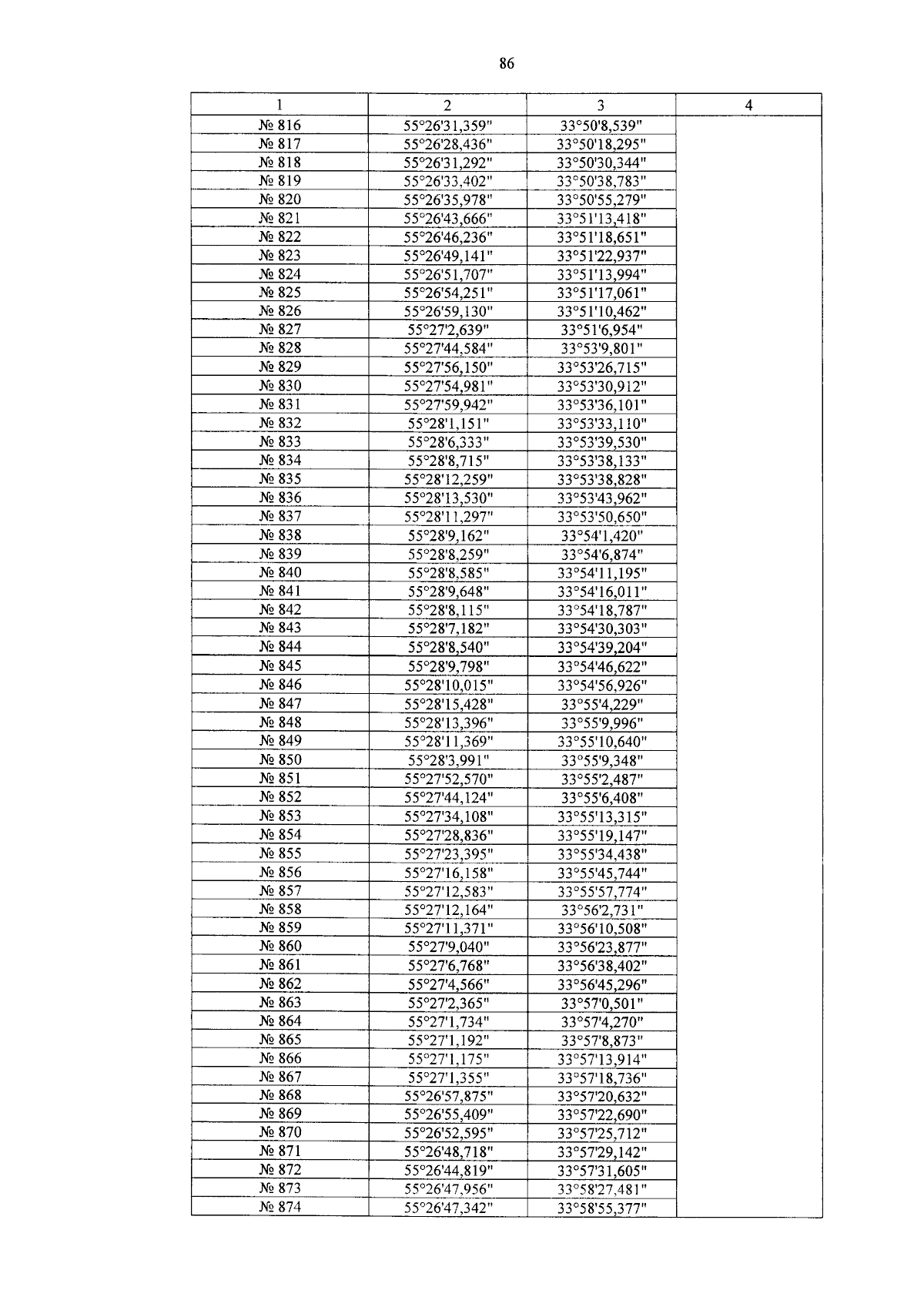 86

| 1 | 2 | 3 | 4 |
|---|---|---|---|
| № 816 | 55°26'31,359" | 33°50'8,539" | |
| № 817 | 55°26'28,436" | 33°50'18,295" | |
| № 818 | 55°26'31,292" | 33°50'30,344" | |
| № 819 | 55°26'33,402" | 33°50'38,783" | |
| № 820 | 55°26'35,978" | 33°50'55,279" | |
| № 821 | 55°26'43,666" | 33°51'13,418" | |
| № 822 | 55°26'46,236" | 33°51'18,651" | |
| № 823 | 55°26'49,141" | 33°51'22,937" | |
| № 824 | 55°26'51,707" | 33°51'13,994" | |
| № 825 | 55°26'54,251" | 33°51'17,061" | |
| № 826 | 55°26'59,130" | 33°51'10,462" | |
| № 827 | 55°27'2,639" | 33°51'6,954" | |
| № 828 | 55°27'44,584" | 33°53'9,801" | |
| № 829 | 55°27'56,150" | 33°53'26,715" | |
| № 830 | 55°27'54,981" | 33°53'30,912" | |
| № 831 | 55°27'59,942" | 33°53'36,101" | |
| № 832 | 55°28'1,151" | 33°53'33,110" | |
| № 833 | 55°28'6,333" | 33°53'39,530" | |
| № 834 | 55°28'8,715" | 33°53'38,133" | |
| № 835 | 55°28'12,259" | 33°53'38,828" | |
| № 836 | 55°28'13,530" | 33°53'43,962" | |
| № 837 | 55°28'11,297" | 33°53'50,650" | |
| № 838 | 55°28'9,162" | 33°54'1,420" | |
| № 839 | 55°28'8,259" | 33°54'6,874" | |
| № 840 | 55°28'8,585" | 33°54'11,195" | |
| № 841 | 55°28'9,648" | 33°54'16,011" | |
| № 842 | 55°28'8,115" | 33°54'18,787" | |
| № 843 | 55°28'7,182" | 33°54'30,303" | |
| № 844 | 55°28'8,540" | 33°54'39,204" | |
| № 845 | 55°28'9,798" | 33°54'46,622" | |
| № 846 | 55°28'10,015" | 33°54'56,926" | |
| № 847 | 55°28'15,428" | 33°55'4,229" | |
| № 848 | 55°28'13,396" | 33°55'9,996" | |
| № 849 | 55°28'11,369" | 33°55'10,640" | |
| № 850 | 55°28'3,991" | 33°55'9,348" | |
| № 851 | 55°27'52,570" | 33°55'2,487" | |
| № 852 | 55°27'44,124" | 33°55'6,408" | |
| № 853 | 55°27'34,108" | 33°55'13,315" | |
| № 854 | 55°27'28,836" | 33°55'19,147" | |
| № 855 | 55°27'23,395" | 33°55'34,438" | |
| № 856 | 55°27'16,158" | 33°55'45,744" | |
| № 857 | 55°27'12,583" | 33°55'57,774" | |
| № 858 | 55°27'12,164" | 33°56'2,731" | |
| № 859 | 55°27'11,371" | 33°56'10,508" | |
| № 860 | 55°27'9,040" | 33°56'23,877" | |
| № 861 | 55°27'6,768" | 33°56'38,402" | |
| № 862 | 55°27'4,566" | 33°56'45,296" | |
| № 863 | 55°27'2,365" | 33°57'0,501" | |
| № 864 | 55°27'1,734" | 33°57'4,270" | |
| № 865 | 55°27'1,192" | 33°57'8,873" | |
| № 866 | 55°27'1,175" | 33°57'13,914" | |
| № 867 | 55°27'1,355" | 33°57'18,736" | |
| № 868 | 55°26'57,875" | 33°57'20,632" | |
| № 869 | 55°26'55,409" | 33°57'22,690" | |
| № 870 | 55°26'52,595" | 33°57'25,712" | |
| № 871 | 55°26'48,718" | 33°57'29,142" | |
| № 872 | 55°26'44,819" | 33°57'31,605" | |
| № 873 | 55°26'47,956" | 33°58'27,481" | |
| № 874 | 55°26'47,342" | 33°58'55,377" | |